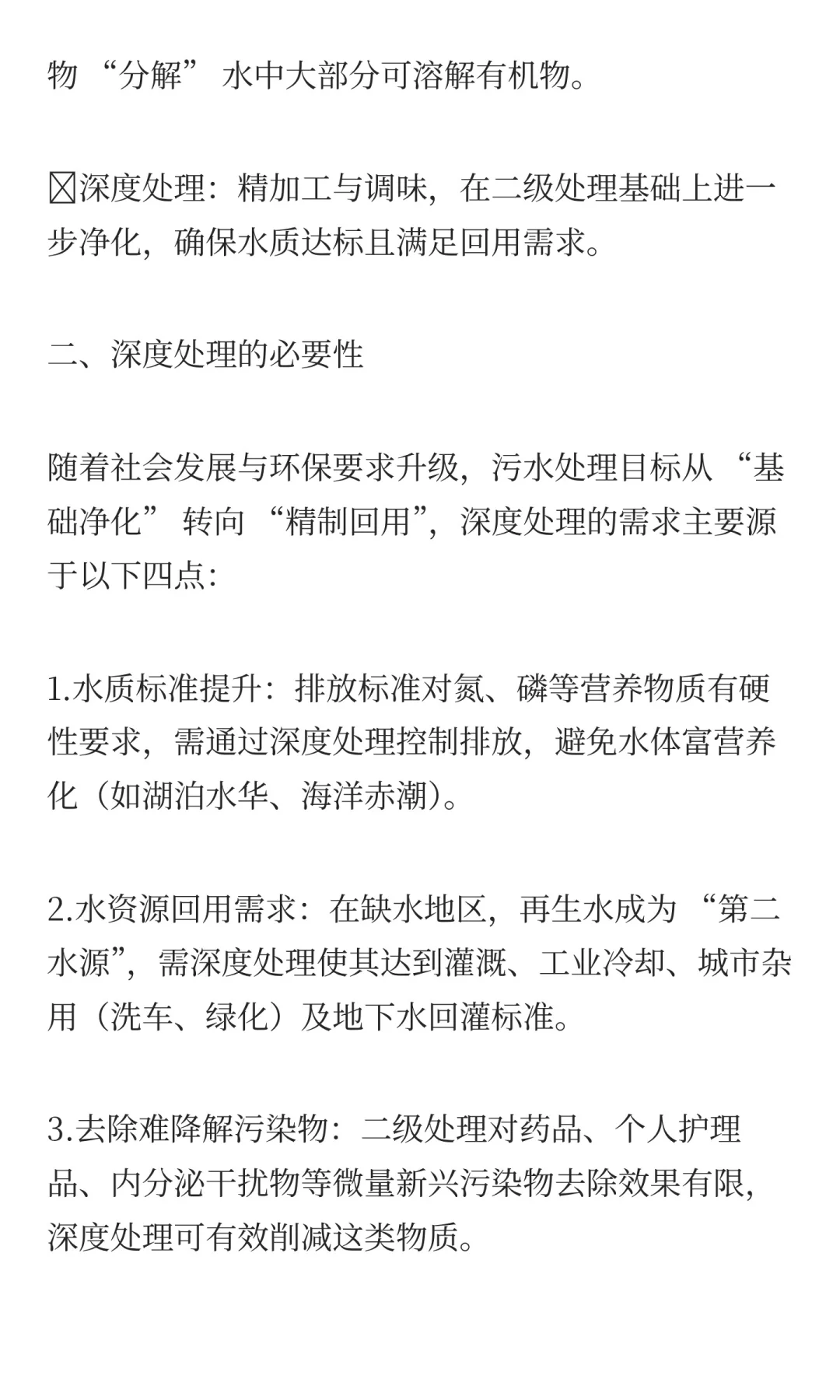 物“分解”水中大部分可溶解有机物。

☒深度处理：精加工与调味，在二级处理基础上进一步净化，确保水质达标且满足回用需求。

二、深度处理的必要性

随着社会发展与环保要求升级，污水处理目标从“基础净化”转向“精制回用”，深度处理的需求主要源于以下四点：

1.水质标准提升：排放标准对氮、磷等营养物质有硬性要求，需通过深度处理控制排放，避免水体富营养化（如湖泊水华、海洋赤潮）。

2.水资源回用需求：在缺水地区，再生水成为“第二水源”，需深度处理使其达到灌溉、工业冷却、城市杂用（洗车、绿化）及地下水回灌标准。

3.去除难降解污染物：二级处理对药品、个人护理品、内分泌干扰物等微量新兴污染物去除效果有限，深度处理可有效削减这类物质。